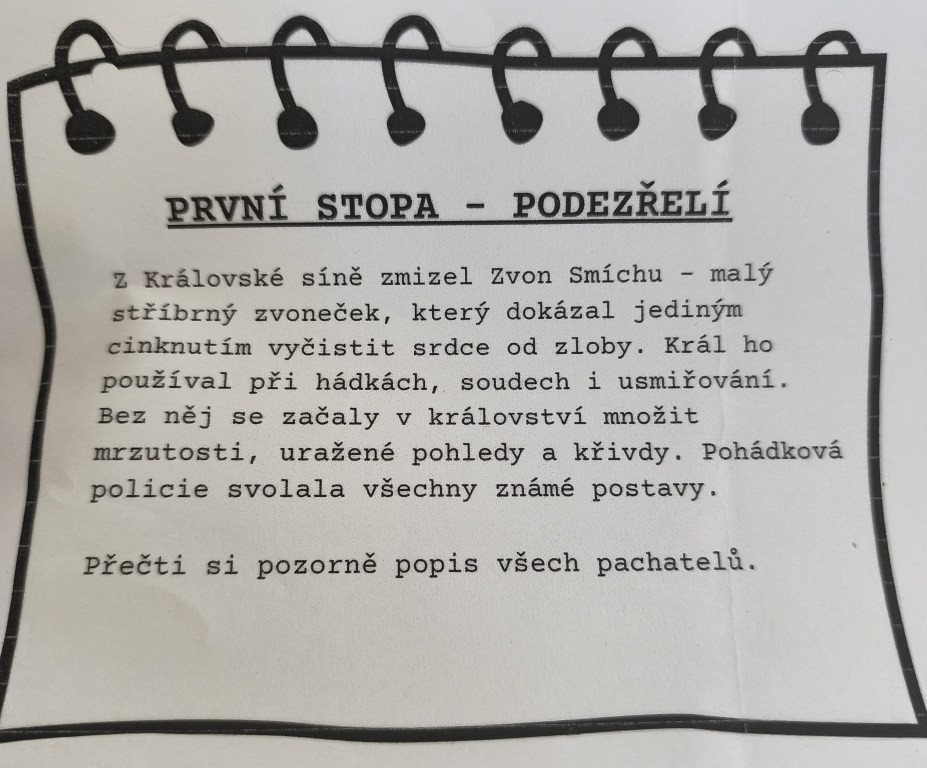 PRVNÍ STOPA - PODEZŘELÍ

Z Královské síně zmizel Zvon Smíchu - malý stříbrný zvoneček, který dokázal jediným cinknutím vyčistit srdce od zloby. Král ho používal při hádkách, soudech i usmiřování. Bez něj se začaly v království množit mrzutosti, uražené pohledy a křivdy. Pohádková policie svolala všechny známé postavy.

Přečti si pozorně popis všech pachatelů.